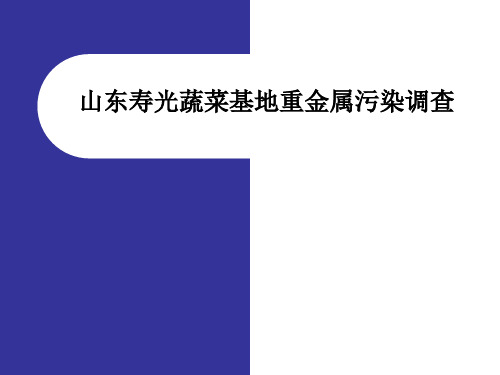 山东寿光蔬菜基地重金属污染调查